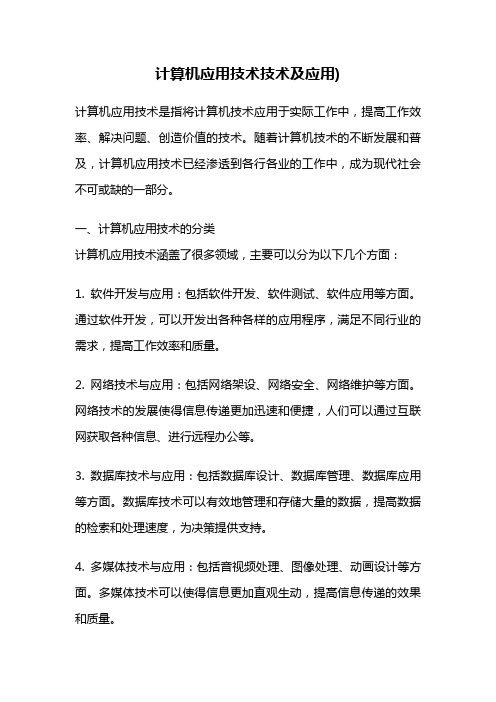 计算机应用技术技术及应用)

计算机应用技术是指将计算机技术应用于实际工作中，提高工作效率、解决问题、创造价值的技术。随着计算机技术的不断发展和普及，计算机应用技术已经渗透到各行各业的工作中，成为现代社会不可或缺的一部分。

一、计算机应用技术的分类

计算机应用技术涵盖了很多领域，主要可以分为以下几个方面：

1. 软件开发与应用：包括软件开发、软件测试、软件应用等方面。通过软件开发，可以开发出各种各样的应用程序，满足不同行业的需求，提高工作效率和质量。

2. 网络技术与应用：包括网络架设、网络安全、网络维护等方面。网络技术的发展使得信息传递更加迅速和便捷，人们可以通过互联网获取各种信息、进行远程办公等。

3. 数据库技术与应用：包括数据库设计、数据库管理、数据库应用等方面。数据库技术可以有效地管理和存储大量的数据，提高数据的检索和处理速度，为决策提供支持。

4. 多媒体技术与应用：包括音视频处理、图像处理、动画设计等方面。多媒体技术可以使得信息更加直观生动，提高信息传递的效果和质量。